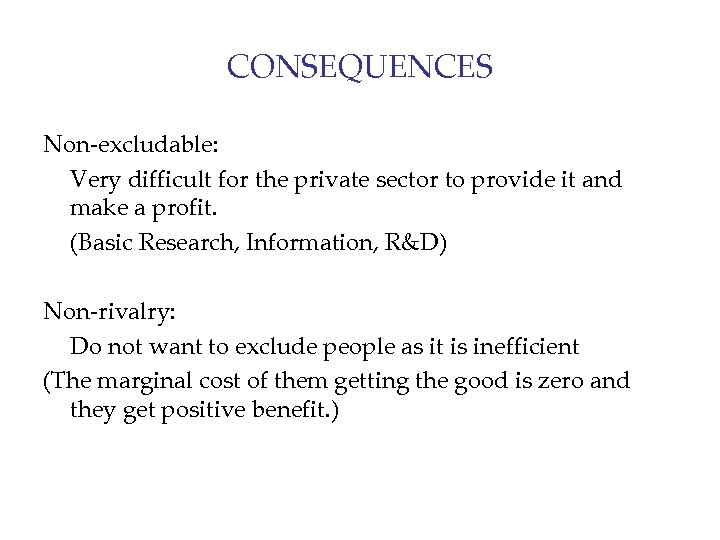 CONSEQUENCES

Non-excludable:

Very difficult for the private sector to provide it and make a profit.

(Basic Research, Information, R&D)

Non-rivalry:

Do not want to exclude people as it is inefficient

(The marginal cost of them getting the good is zero and they get positive benefit.)